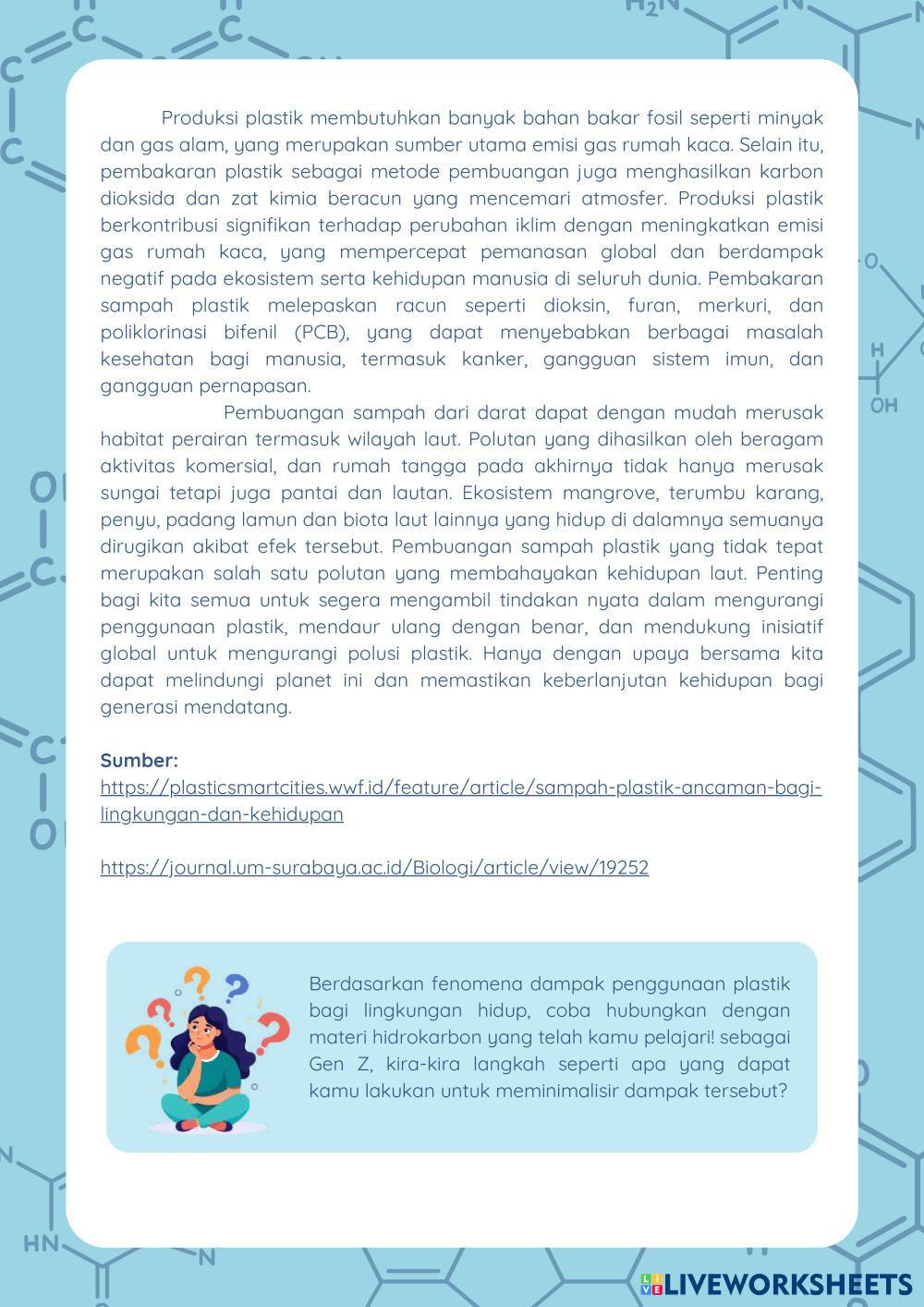 Produksi plastik membutuhkan banyak bahan bakar fosil seperti minyak dan gas alam, yang merupakan sumber utama emisi gas rumah kaca. Selain itu, pembakaran plastik sebagai metode pembuangan juga menghasilkan karbon dioksida dan zat kimia beracun yang mencemari atmosfer. Produksi plastik berkontribusi signifikan terhadap perubahan iklim dengan meningkatkan emisi gas rumah kaca, yang mempercepat pemanasan global dan berdampak negatif pada ekosistem serta kehidupan manusia di seluruh dunia. Pembakaran sampah plastik melepaskan racun seperti dioksin, furan, merkuri, dan poliklorinasi bifenil (PCB), yang dapat menyebabkan berbagai masalah kesehatan bagi manusia, termasuk kanker, gangguan sistem imun, dan gangguan pernapasan.

Pembuangan sampah dari darat dapat dengan mudah merusak habitat perairan termasuk wilayah laut. Polutan yang dihasilkan oleh beragam aktivitas komersial, dan rumah tangga pada akhirnya tidak hanya merusak sungai tetapi juga pantai dan lautan. Ekosistem mangrove, terumbu karang, penyu, padang lamun dan biota laut lainnya yang hidup di dalamnya semuanya dirugikan akibat efek tersebut. Pembuangan sampah plastik yang tidak tepat merupakan salah satu polutan yang membahayakan kehidupan laut. Penting bagi kita semua untuk segera mengambil tindakan nyata dalam mengurangi penggunaan plastik, mendaur ulang dengan benar, dan mendukung inisiatif global untuk mengurangi polusi plastik. Hanya dengan upaya bersama kita dapat melindungi planet ini dan memastikan keberlanjutan kehidupan bagi generasi mendatang.

Sumber:
https://plasticsmartcities.wwf.id/feature/article/sampah-plastik-ancaman-bagi-lingkungan-dan-kehidupan

https://journal.um-surabaya.ac.id/Biologi/article/view/19252

Berdasarkan fenomena dampak penggunaan plastik bagi lingkungan hidup, coba hubungkan dengan materi hidrokarbon yang telah kamu pelajari! sebagai Gen Z, kira-kira langkah seperti apa yang dapat kamu lakukan untuk meminimalisir dampak tersebut?

LIVEWORKSHEETS